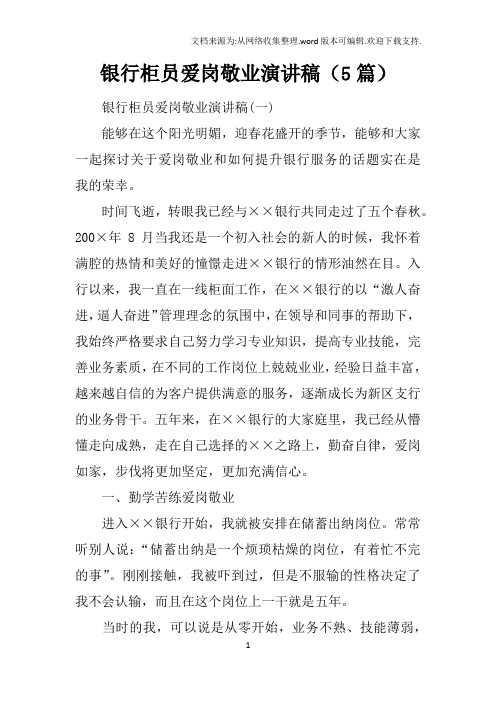 文档来源为:从网络收集整理.word版本可编辑.欢迎下载支持.

银行柜员爱岗敬业演讲稿（5篇）

银行柜员爱岗敬业演讲稿(一)

能够在这个阳光明媚，迎春花盛开的季节，能够和大家一起探讨关于爱岗敬业和如何提升银行服务的话题实在是我的荣幸。

时间飞逝，转眼我已经与××银行共同走过了五个春秋。200×年 8 月当我还是一个初入社会的新人的时候，我怀着满腔的热情和美好的憧憬走进××银行的情形油然在目。入行以来，我一直在一线柜面工作，在××银行的以“激人奋进，逼人奋进”管理理念的氛围中，在领导和同事的帮助下，我始终严格要求自己努力学习专业知识，提高专业技能，完善业务素质，在不同的工作岗位上兢兢业业，经验日益丰富，越来越自信的为客户提供满意的服务，逐渐成长为新区支行的业务骨干。五年来，在××银行的大家庭里，我已经从懵懂走向成熟，走在自己选择的××之路上，勤奋自律，爱岗如家，步伐将更加坚定，更加充满信心。

一、勤学苦练爱岗敬业

进入××银行开始，我就被安排在储蓄出纳岗位。常常听别人说：“储蓄出纳是一个烦琐枯燥的岗位，有着忙不完的事”。刚刚接触，我被吓到过，但是不服输的性格决定了我不会认输，而且在这个岗位上一干就是五年。

当时的我，可以说是从零开始，业务不熟、技能薄弱，

1